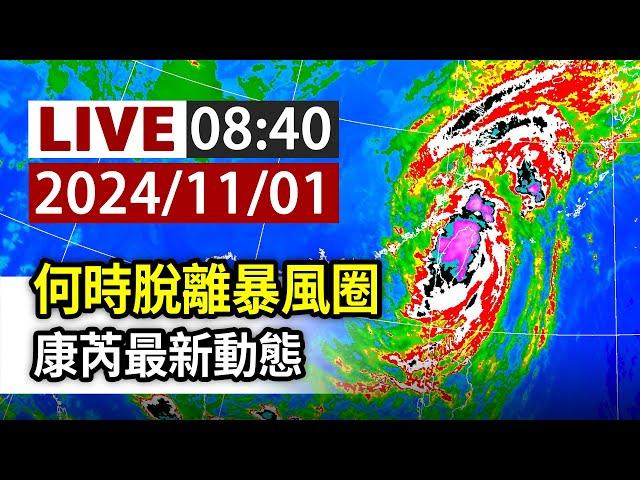 LIVE 08:40
2024/11/01

何時脫離暴風圈
康芮最新動態